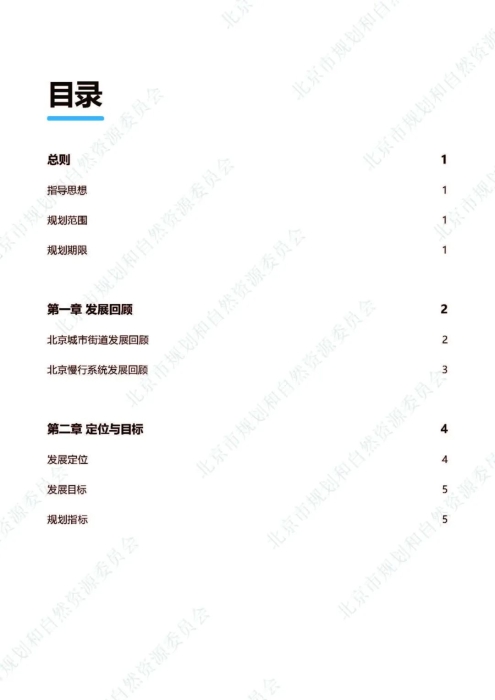 目录

总则 1

指导思想 1

规划范围 1

规划期限 1

第一章 发展回顾 2

北京城市街道发展回顾 2

北京慢行系统发展回顾 3

第二章 定位与目标 4

发展定位 4

发展目标 5

规划指标 5

北京市规划和自然资源委员会